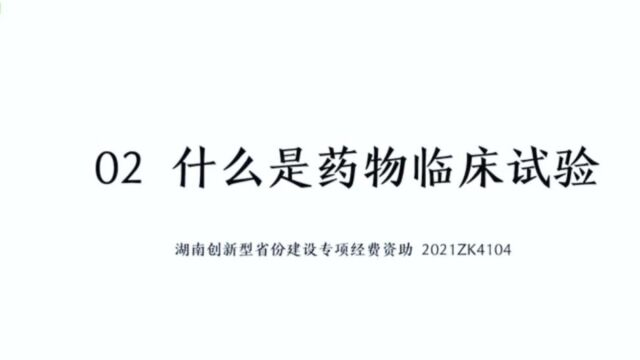 02 什么是药物临床试验

湖南创新型省份建设专项经费资助 2021ZK4104